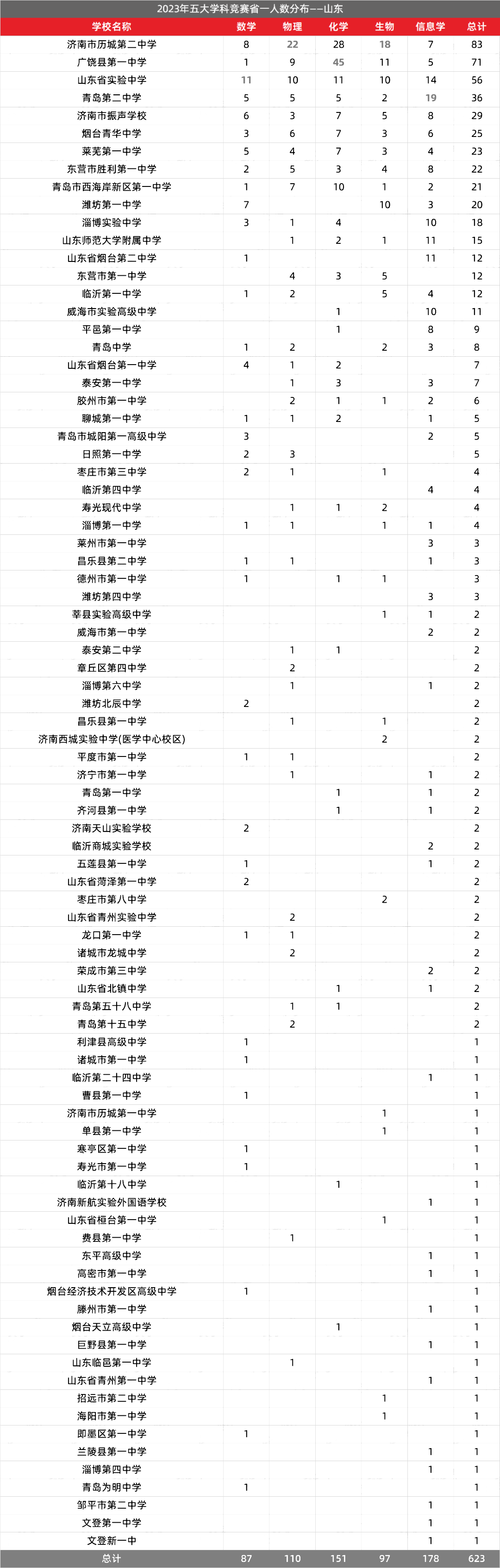 2023年五大学科竞赛省一人数分布——山东

| 学校名称 | 数学 | 物理 | 化学 | 生物 | 信息学 | 总计 |
|---|---|---|---|---|---|---|
| 济南市历城第二中学 | 8 | 22 | 28 | 18 | 7 | 83 |
| 广饶县第一中学 | 1 | 9 | 45 | 11 | 5 | 71 |
| 山东省实验中学 | 11 | 10 | 11 | 10 | 14 | 56 |
| 青岛第二中学 | 5 | 5 | 5 | 2 | 19 | 36 |
| 济南市振声学校 | 6 | 3 | 7 | 5 | 8 | 29 |
| 烟台青华中学 | 3 | 6 | 7 | 3 | 6 | 25 |
| 莱芜第一中学 | 5 | 4 | 7 | 3 | 4 | 23 |
| 东营市胜利第一中学 | 2 | 5 | 3 | 4 | 8 | 22 |
| 青岛市西海岸新区第一中学 | 1 | 7 | 10 | 1 | 2 | 21 |
| 潍坊第一中学 | 7 | | | 10 | 3 | 20 |
| 淄博实验中学 | 3 | 1 | 4 | | 10 | 18 |
| 山东师范大学附属中学 | | 1 | 2 | 1 | 11 | 15 |
| 山东省烟台第二中学 | 1 | | | | 11 | 12 |
| 东营市第一中学 | | 4 | 3 | 5 | | 12 |
| 临沂第一中学 | 1 | 2 | | 5 | 4 | 12 |
| 威海市实验高级中学 | | | 1 | | 10 | 11 |
| 平邑第一中学 | | | 1 | | 8 | 9 |
| 青岛中学 | 1 | 2 | | 2 | 3 | 8 |
| 山东省烟台第一中学 | 4 | 1 | 2 | | | 7 |
| 泰安第一中学 | | 1 | 3 | | 3 | 7 |
| 胶州市第一中学 | | 2 | 1 | 1 | 2 | 6 |
| 聊城第一中学 | 1 | 1 | 2 | | 1 | 5 |
| 青岛市城阳第一高级中学 | 3 | | | | 2 | 5 |
| 日照第一中学 | 2 | 3 | | | | 5 |
| 枣庄市第三中学 | 2 | 1 | | 1 | | 4 |
| 临沂第四中学 | | | | | 4 | 4 |
| 寿光现代中学 | | 1 | 1 | 2 | | 4 |
| 淄博第一中学 | 1 | 1 | | 1 | 1 | 4 |
| 莱州市第一中学 | | | | | 3 | 3 |
| 昌乐县第二中学 | 1 | 1 | | | 1 | 3 |
| 德州市第一中学 | 1 | | 1 | 1 | | 3 |
| 潍坊第四中学 | | | | | 3 | 3 |
| 莘县实验高级中学 | | | | 1 | 1 | 2 |
| 威海市第一中学 | | | | | 2 | 2 |
| 泰安第二中学 | | 1 | 1 | | | 2 |
| 章丘区第四中学 | | 2 | | | | 2 |
| 淄博第六中学 | | 1 | | | 1 | 2 |
| 潍坊北辰中学 | 2 | | | | | 2 |
| 昌乐县第一中学 | | 1 | | 1 | | 2 |
| 济南西城实验中学(医学中心校区) | | | | 2 | | 2 |
| 平度市第一中学 | 1 | 1 | | | | 2 |
| 济宁市第一中学 | | 1 | | | 1 | 2 |
| 青岛第一中学 | | | 1 | | 1 | 2 |
| 齐河县第一中学 | | | 1 | | 1 | 2 |
| 济南天山实验学校 | 2 | | | | | 2 |
| 临沂商城实验学校 | | | | | 2 | 2 |
| 五莲县第一中学 | 1 | | | | 1 | 2 |
| 山东省菏泽第一中学 | 2 | | | | | 2 |
| 枣庄市第八中学 | | | | 2 | | 2 |
| 山东省青州实验中学 | | 2 | | | | 2 |
| 龙口第一中学 | 1 | 1 | | | | 2 |
| 诸城市龙城中学 | | 2 | | | | 2 |
| 荣成市第三中学 | | | | | 2 | 2 |
| 山东省北镇中学 | | | 1 | | 1 | 2 |
| 青岛第五十八中学 | | 1 | 1 | | | 2 |
| 青岛第十五中学 | | 2 | | | | 2 |
| 利津县高级中学 | 1 | | | | | 1 |
| 诸城市第一中学 | 1 | | | | | 1 |
| 临沂第二十四中学 | | | | | 1 | 1 |
| 曹县第一中学 | 1 | | | | | 1 |
| 济南市历城第一中学 | | | | 1 | | 1 |
| 单县第一中学 | | | | 1 | | 1 |
| 寒亭区第一中学 | 1 | | | | | 1 |
| 寿光市第一中学 | 1 | | | | | 1 |
| 临沂第十八中学 | | | 1 | | | 1 |
| 济南新航实验外国语学校 | | | | | 1 | 1 |
| 山东省桓台第一中学 | | | | 1 | | 1 |
| 费县第一中学 | | 1 | | | | 1 |
| 东平高级中学 | | | | | 1 | 1 |
| 高密市第一中学 | | | | | 1 | 1 |
| 烟台经济技术开发区高级中学 | 1 | | | | | 1 |
| 滕州市第一中学 | | | | | 1 | 1 |
| 烟台天立高级中学 | | | 1 | | | 1 |
| 巨野县第一中学 | | | | | 1 | 1 |
| 山东临邑第一中学 | | 1 | | | | 1 |
| 山东省青州第一中学 | | | | | 1 | 1 |
| 招远市第二中学 | | | | 1 | | 1 |
| 海阳市第一中学 | | | | 1 | | 1 |
| 即墨区第一中学 | 1 | | | | | 1 |
| 兰陵县第一中学 | | | | | 1 | 1 |
| 淄博第四中学 | | | | | 1 | 1 |
| 青岛为明中学 | 1 | | | | | 1 |
| 邹平市第二中学 | | | | | 1 | 1 |
| 文登第一中学 | | | | | 1 | 1 |
| 文登新一中 | | | | | 1 | 1 |
| 总计 | 87 | 110 | 151 | 97 | 178 | 623 |